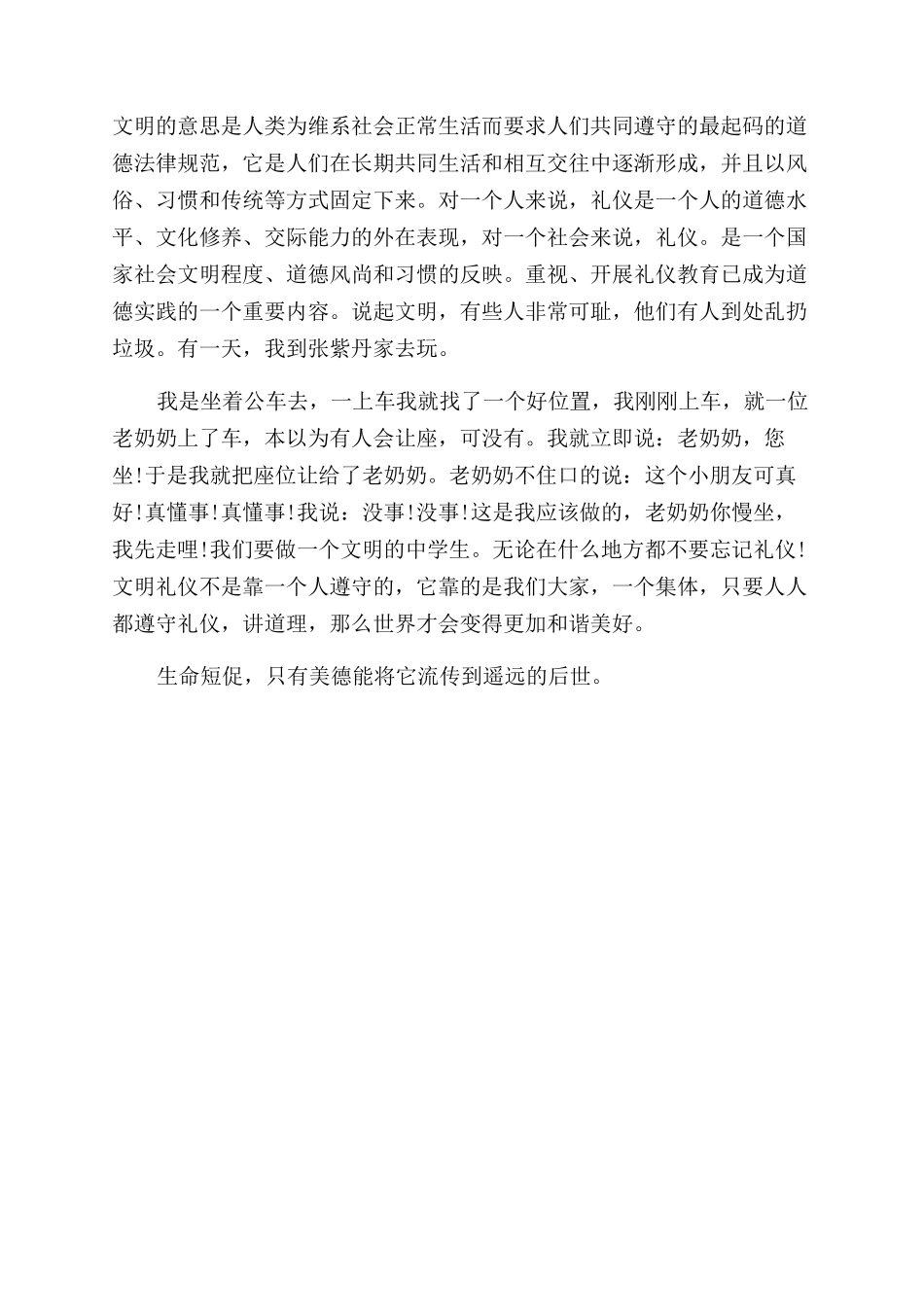 文明的意思是人类为维系社会正常生活而要求人们共同遵守的最起码的道德法律规范，它是人们在长期共同生活和相互交往中逐渐形成，并且以风俗、习惯和传统等方式固定下来。对一个人来说，礼仪是一个人的道德水平、文化修养、交际能力的外在表现，对一个社会来说，礼仪。是一个国家社会文明程度、道德风尚和习惯的反映。重视、开展礼仪教育已成为道德实践的一个重要内容。说起文明，有些人非常可耻，他们有人到处乱扔垃圾。有一天，我到张紫丹家去玩。

我是坐着公车去，一上车我就找了一个好位置，我刚刚上车，就一位老奶奶上了车，本以为有人会让座，可没有。我就立即说：老奶奶，您坐!于是我就把座位让给了老奶奶。老奶奶不住口的说：这个小朋友可真好!真懂事!真懂事!我说：没事!没事!这是我应该做的，老奶奶你慢坐，我先走哩!我们要做一个文明的中学生。无论在什么地方都不要忘记礼仪!文明礼仪不是靠一个人遵守的，它靠的是我们大家，一个集体，只要人人都遵守礼仪，讲道理，那么世界才会变得更加和谐美好。

生命短促，只有美德能将它流传到遥远的后世。